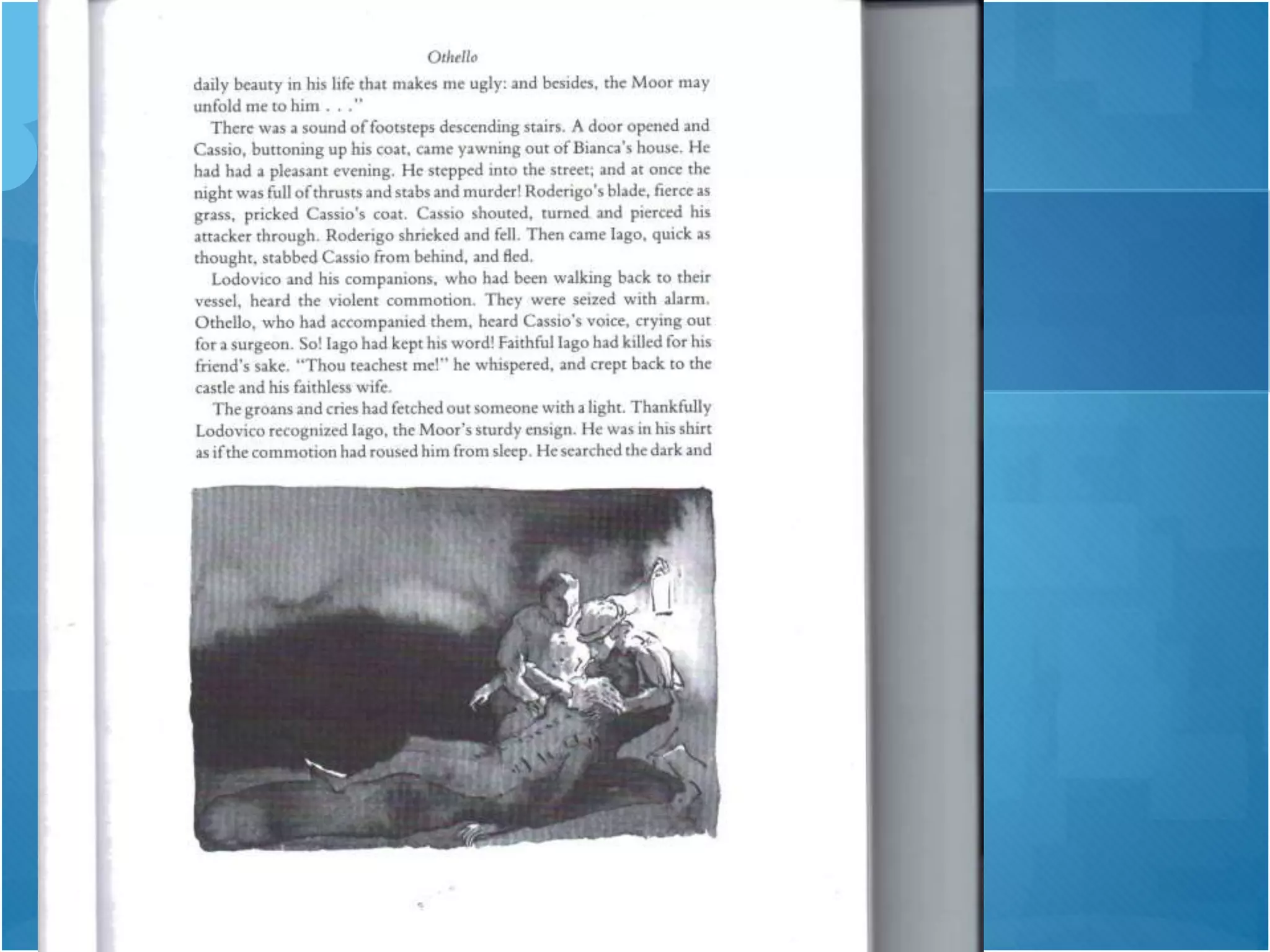 Othello

daily beauty in his life that makes me ugly: and besides, the Moor may unfold me to him . . ."

There was a sound of footsteps descending stairs. A door opened and Cassio, buttoning up his coat, came yawning out of Bianca's house. He had had a pleasant evening. He stepped into the street; and at once the night was full of thrusts and stabs and murder! Roderigo's blade, fierce as grass, pricked Cassio's coat. Cassio shouted, turned and pierced his attacker through. Roderigo shrieked and fell. Then came Iago, quick as thought, stabbed Cassio from behind, and fled.

Lodovico and his companions, who had been walking back to their vessel, heard the violent commotion. They were seized with alarm. Othello, who had accompanied them, heard Cassio's voice, crying out for a surgeon. So! Iago had kept his word! Faithful Iago had killed for his friend's sake. "Thou teachest me!" he whispered, and crept back to the castle and his faithless wife.

The groans and cries had fetched out someone with a light. Thankfully Lodovico recognized Iago, the Moor's sturdy ensign. He was in his shirt as if the commotion had roused him from sleep. He searched the dark and